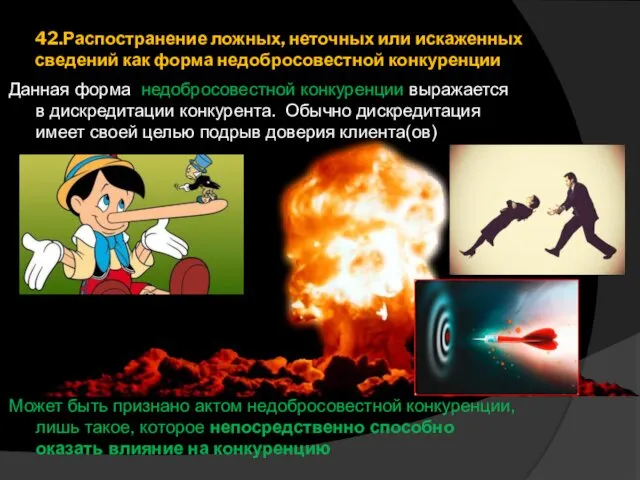 42.Распостранение ложных, неточных или искаженных сведений как форма недобросовестной конкуренции

Данная форма недобросовестной конкуренции выражается в дискредитации конкурента. Обычно дискредитация имеет своей целью подрыв доверия клиента(ов)

Может быть признано актом недобросовестной конкуренции, лишь такое, которое непосредственно способно оказать влияние на конкуренцию